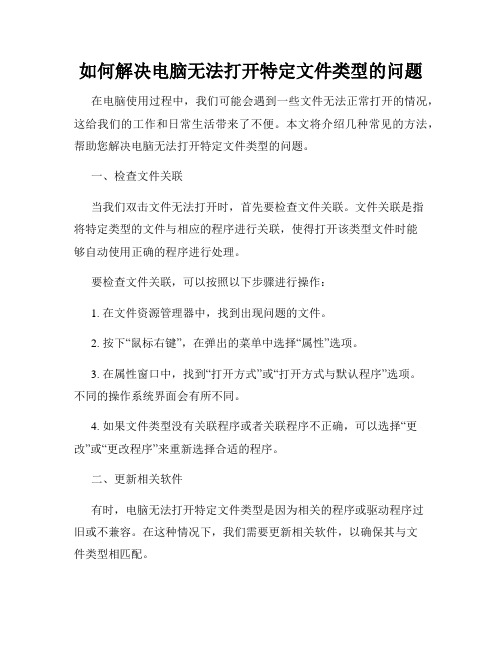 如何解决电脑无法打开特定文件类型的问题

在电脑使用过程中，我们可能会遇到一些文件无法正常打开的情况，这给我们的工作和日常生活带来了不便。本文将介绍几种常见的方法，帮助您解决电脑无法打开特定文件类型的问题。

一、检查文件关联

当我们双击文件无法打开时，首先要检查文件关联。文件关联是指将特定类型的文件与相应的程序进行关联，使得打开该类型文件时能够自动使用正确的程序进行处理。

要检查文件关联，可以按照以下步骤进行操作：

1. 在文件资源管理器中，找到出现问题的文件。

2. 按下“鼠标右键”，在弹出的菜单中选择“属性”选项。

3. 在属性窗口中，找到“打开方式”或“打开方式与默认程序”选项。不同的操作系统界面会有所不同。

4. 如果文件类型没有关联程序或者关联程序不正确，可以选择“更改”或“更改程序”来重新选择合适的程序。

二、更新相关软件

有时，电脑无法打开特定文件类型是因为相关的程序或驱动程序过旧或不兼容。在这种情况下，我们需要更新相关软件，以确保其与文件类型相匹配。